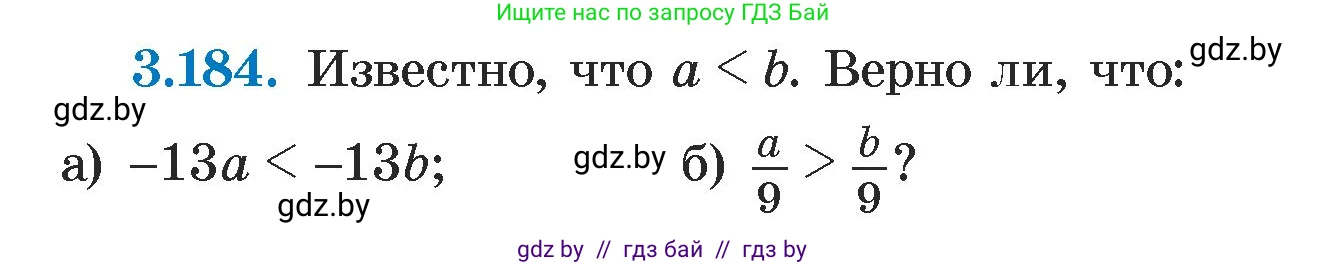 Ищите нас по запросу ГДЗ Бай

3.184. Известно, что $a < b$. Верно ли, что: gdz.by

gdz.by

а) $-13a < -13b$; gdz.by б) $\frac{a}{9} > \frac{b}{9}$?

gdz.by

gdz by // гдз бай // гдз by